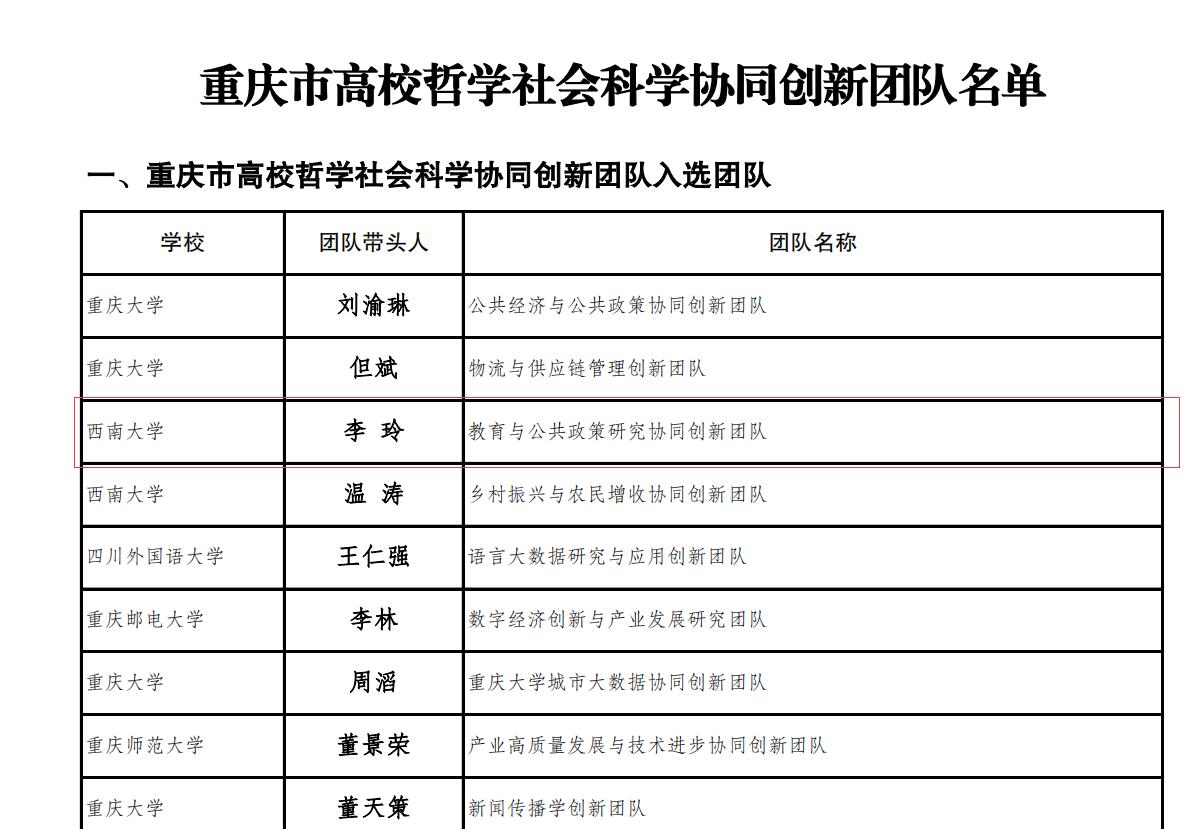 重庆市高校哲学社会科学协同创新团队名单

一、重庆市高校哲学社会科学协同创新团队入选团队

| 学校 | 团队带头人 | 团队名称 |
|---|---|---|
| 重庆大学 | 刘渝琳 | 公共经济与公共政策协同创新团队 |
| 重庆大学 | 但斌 | 物流与供应链管理创新团队 |
| 西南大学 | 李 玲 | 教育与公共政策研究协同创新团队 |
| 西南大学 | 温 涛 | 乡村振兴与农民增收协同创新团队 |
| 四川外国语大学 | 王仁强 | 语言大数据研究与应用创新团队 |
| 重庆邮电大学 | 李林 | 数字经济创新与产业发展研究团队 |
| 重庆大学 | 周滔 | 重庆大学城市大数据协同创新团队 |
| 重庆师范大学 | 董景荣 | 产业高质量发展与技术进步协同创新团队 |
| 重庆大学 | 董天策 | 新闻传播学创新团队 |